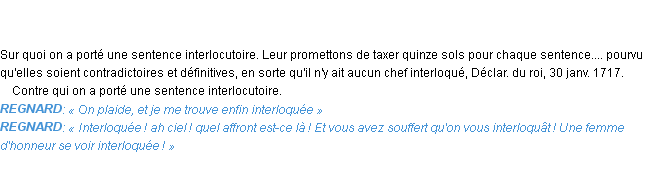 Sur quoi on a porté une sentence interlocutoire. Leur promettons de taxer quinze sols pour chaque sentence.... pourvu qu'elles soient contradictoires et définitives, en sorte qu'il n'y ait aucun chef interloqué, Déclar. du roi, 30 janv. 1717.
Contre qui on a porté une sentence interlocutoire.
REGNARD: « On plaide, et je me trouve enfin interloquée »
REGNARD: « Interloquée ! ah ciel ! quel affront est-ce là ! Et vous avez souffert qu'on vous interloquât ! Une femme d'honneur se voir interloquée ! »